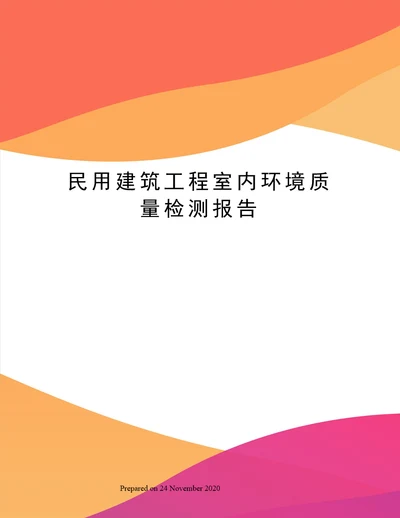 民用建筑工程室内环境质量检测报告

Prepared on 24 November 2020